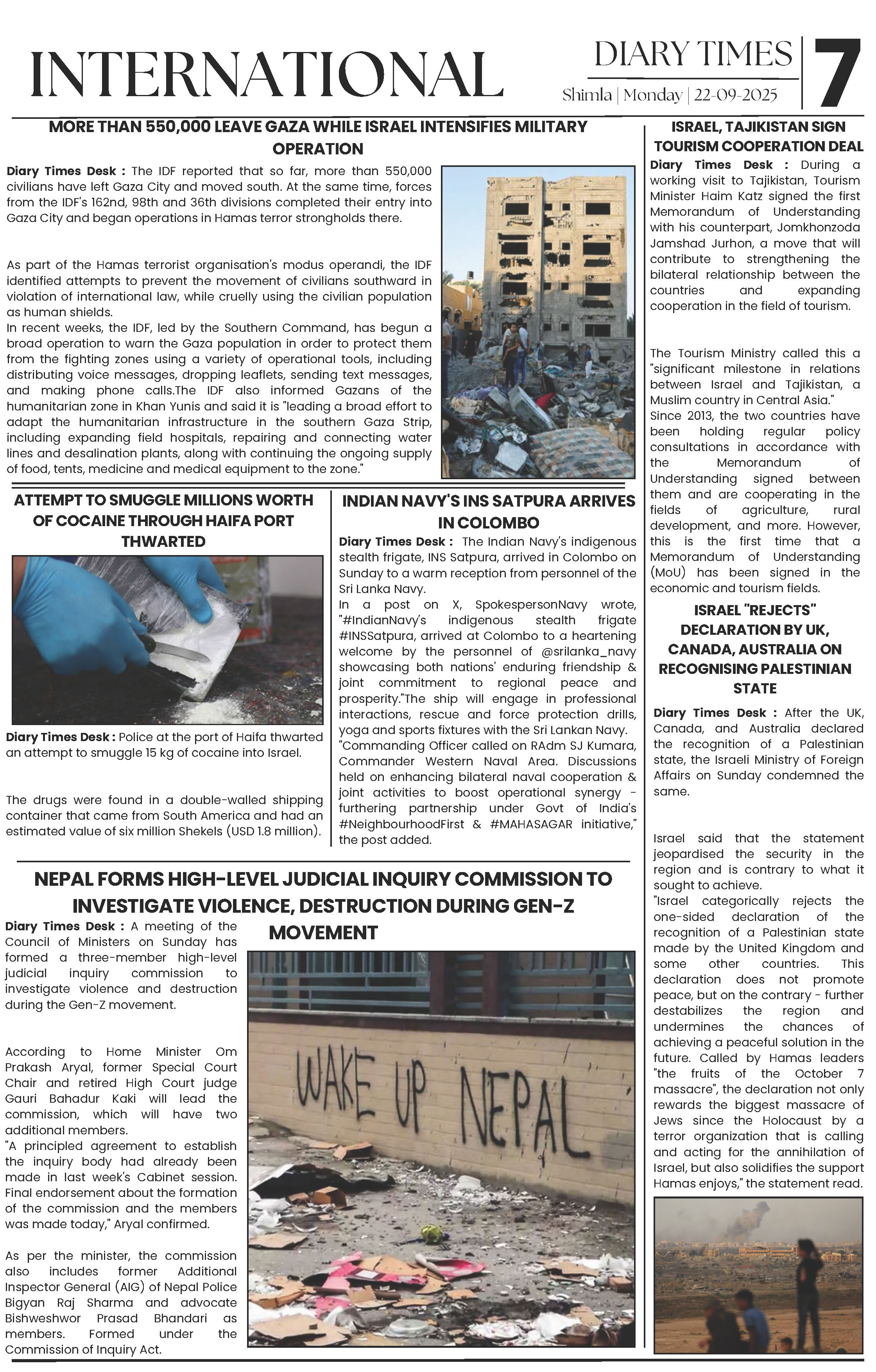 INTERNATIONAL

DIARY TIMES

Shimla | Monday | 22-09-2025

7

MORE THAN 550,000 LEAVE GAZA WHILE ISRAEL INTENSIFIES MILITARY OPERATION

Diary Times Desk : The IDF reported that so far, more than 550,000 civilians have left Gaza City and moved south. At the same time, forces from the IDF's 162nd, 98th and 36th divisions completed their entry into Gaza City and began operations in Hamas terror strongholds there.

As part of the Hamas terrorist organisation's modus operandi, the IDF identified attempts to prevent the movement of civilians southward in violation of international law, while cruelly using the civilian population as human shields.

In recent weeks, the IDF, led by the Southern Command, has begun a broad operation to warn the Gaza population in order to protect them from the fighting zones using a variety of operational tools, including distributing voice messages, dropping leaflets, sending text messages, and making phone calls.The IDF also informed Gazans of the humanitarian zone in Khan Yunis and said it is "leading a broad effort to adapt the humanitarian infrastructure in the southern Gaza Strip, including expanding field hospitals, repairing and connecting water lines and desalination plants, along with continuing the ongoing supply of food, tents, medicine and medical equipment to the zone."

ATTEMPT TO SMUGGLE MILLIONS WORTH OF COCAINE THROUGH HAIFA PORT THWARTED

Diary Times Desk : Police at the port of Haifa thwarted an attempt to smuggle 15 kg of cocaine into Israel.

The drugs were found in a double-walled shipping container that came from South America and had an estimated value of six million Shekels (USD 1.8 million).

INDIAN NAVY'S INS SATPURA ARRIVES IN COLOMBO

Diary Times Desk : The Indian Navy's indigenous stealth frigate, INS Satpura, arrived in Colombo on Sunday to a warm reception from personnel of the Sri Lanka Navy.

In a post on X, SpokespersonNavy wrote, "#IndianNavy's indigenous stealth frigate #INSSatpura, arrived at Colombo to a heartening welcome by the personnel of @srilanka_navy showcasing both nations' enduring friendship & joint commitment to regional peace and prosperity."The ship will engage in professional interactions, rescue and force protection drills, yoga and sports fixtures with the Sri Lankan Navy.

"Commanding Officer called on RAdm SJ Kumara, Commander Western Naval Area. Discussions held on enhancing bilateral naval cooperation & joint activities to boost operational synergy - furthering partnership under Govt of India's #NeighbourhoodFirst & #MAHASAGAR initiative," the post added.

NEPAL FORMS HIGH-LEVEL JUDICIAL INQUIRY COMMISSION TO INVESTIGATE VIOLENCE, DESTRUCTION DURING GEN-Z MOVEMENT

Diary Times Desk : A meeting of the Council of Ministers on Sunday has formed a three-member high-level judicial inquiry commission to investigate violence and destruction during the Gen-Z movement.

According to Home Minister Om Prakash Aryal, former Special Court Chair and retired High Court judge Gauri Bahadur Kaki will lead the commission, which will have two additional members.

"A principled agreement to establish the inquiry body had already been made in last week's Cabinet session. Final endorsement about the formation of the commission and the members was made today," Aryal confirmed.

As per the minister, the commission also includes former Additional Inspector General (AIG) of Nepal Police Bigyan Raj Sharma and advocate Bishweshwor Prasad Bhandari as members. Formed under the Commission of Inquiry Act.

WAKE UP NEPAL

ISRAEL, TAJIKISTAN SIGN TOURISM COOPERATION DEAL

Diary Times Desk : During a working visit to Tajikistan, Tourism Minister Haim Katz signed the first Memorandum of Understanding with his counterpart, Jomkhonzoda Jamshad Jurhon, a move that will contribute to strengthening the bilateral relationship between the countries and expanding cooperation in the field of tourism.

The Tourism Ministry called this a "significant milestone in relations between Israel and Tajikistan, a Muslim country in Central Asia."

Since 2013, the two countries have been holding regular policy consultations in accordance with the Memorandum of Understanding signed between them and are cooperating in the fields of agriculture, rural development, and more. However, this is the first time that a Memorandum of Understanding (MoU) has been signed in the economic and tourism fields.

ISRAEL "REJECTS" DECLARATION BY UK, CANADA, AUSTRALIA ON RECOGNISING PALESTINIAN STATE

Diary Times Desk : After the UK, Canada, and Australia declared the recognition of a Palestinian state, the Israeli Ministry of Foreign Affairs on Sunday condemned the same.

Israel said that the statement jeopardised the security in the region and is contrary to what it sought to achieve.

"Israel categorically rejects the one-sided declaration of the recognition of a Palestinian state made by the United Kingdom and some other countries. This declaration does not promote peace, but on the contrary - further destabilizes the region and undermines the chances of achieving a peaceful solution in the future. Called by Hamas leaders "the fruits of the October 7 massacre", the declaration not only rewards the biggest massacre of Jews since the Holocaust by a terror organization that is calling and acting for the annihilation of Israel, but also solidifies the support Hamas enjoys," the statement read.